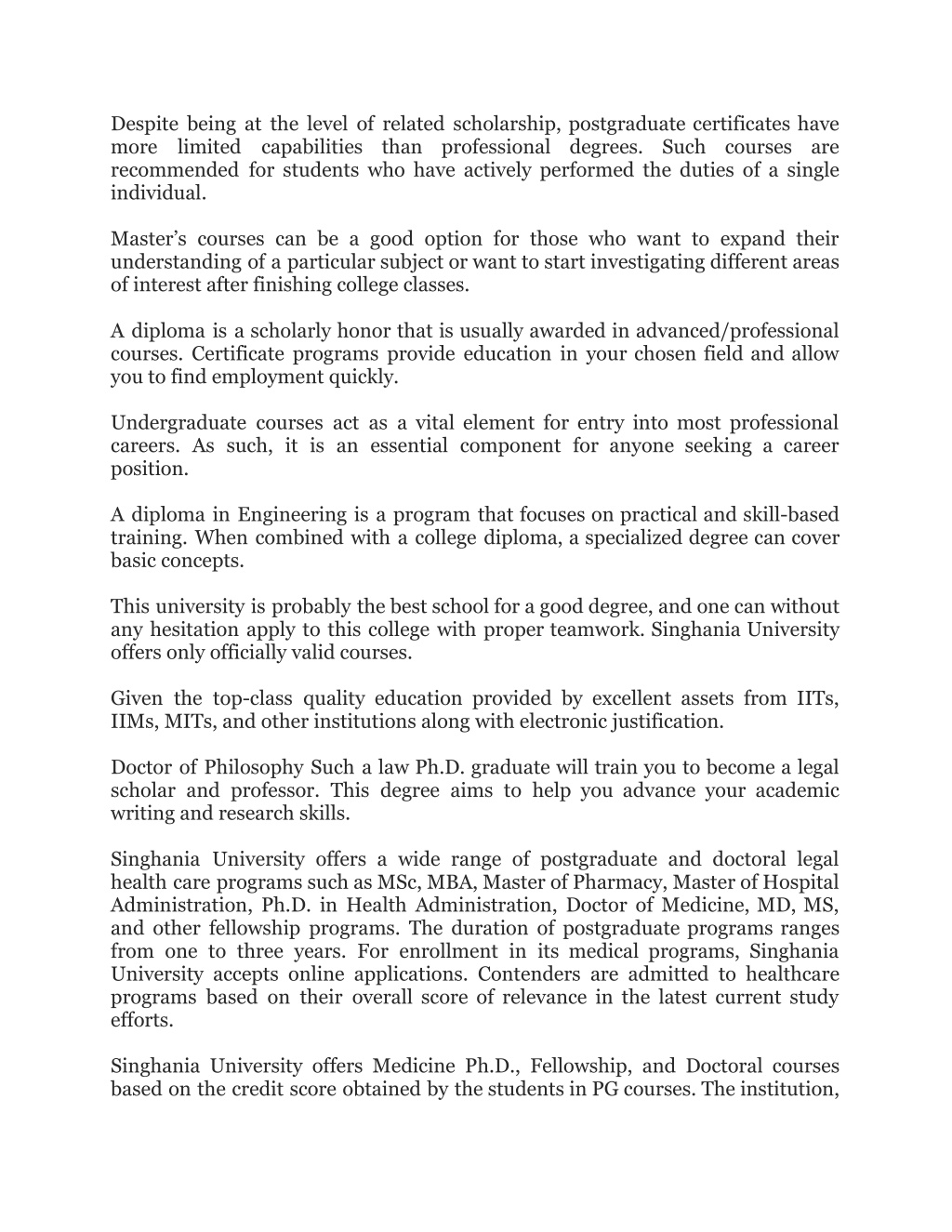 Despite being at the level of related scholarship, postgraduate certificates have more limited capabilities than professional degrees. Such courses are recommended for students who have actively performed the duties of a single individual.

Master's courses can be a good option for those who want to expand their understanding of a particular subject or want to start investigating different areas of interest after finishing college classes.

A diploma is a scholarly honor that is usually awarded in advanced/professional courses. Certificate programs provide education in your chosen field and allow you to find employment quickly.

Undergraduate courses act as a vital element for entry into most professional careers. As such, it is an essential component for anyone seeking a career position.

A diploma in Engineering is a program that focuses on practical and skill-based training. When combined with a college diploma, a specialized degree can cover basic concepts.

This university is probably the best school for a good degree, and one can without any hesitation apply to this college with proper teamwork. Singhania University offers only officially valid courses.

Given the top-class quality education provided by excellent assets from IITs, IIMs, MITs, and other institutions along with electronic justification.

Doctor of Philosophy Such a law Ph.D. graduate will train you to become a legal scholar and professor. This degree aims to help you advance your academic writing and research skills.

Singhania University offers a wide range of postgraduate and doctoral legal health care programs such as MSc, MBA, Master of Pharmacy, Master of Hospital Administration, Ph.D. in Health Administration, Doctor of Medicine, MD, MS, and other fellowship programs. The duration of postgraduate programs ranges from one to three years. For enrollment in its medical programs, Singhania University accepts online applications. Contenders are admitted to healthcare programs based on their overall score of relevance in the latest current study efforts.

Singhania University offers Medicine Ph.D., Fellowship, and Doctoral courses based on the credit score obtained by the students in PG courses. The institution,